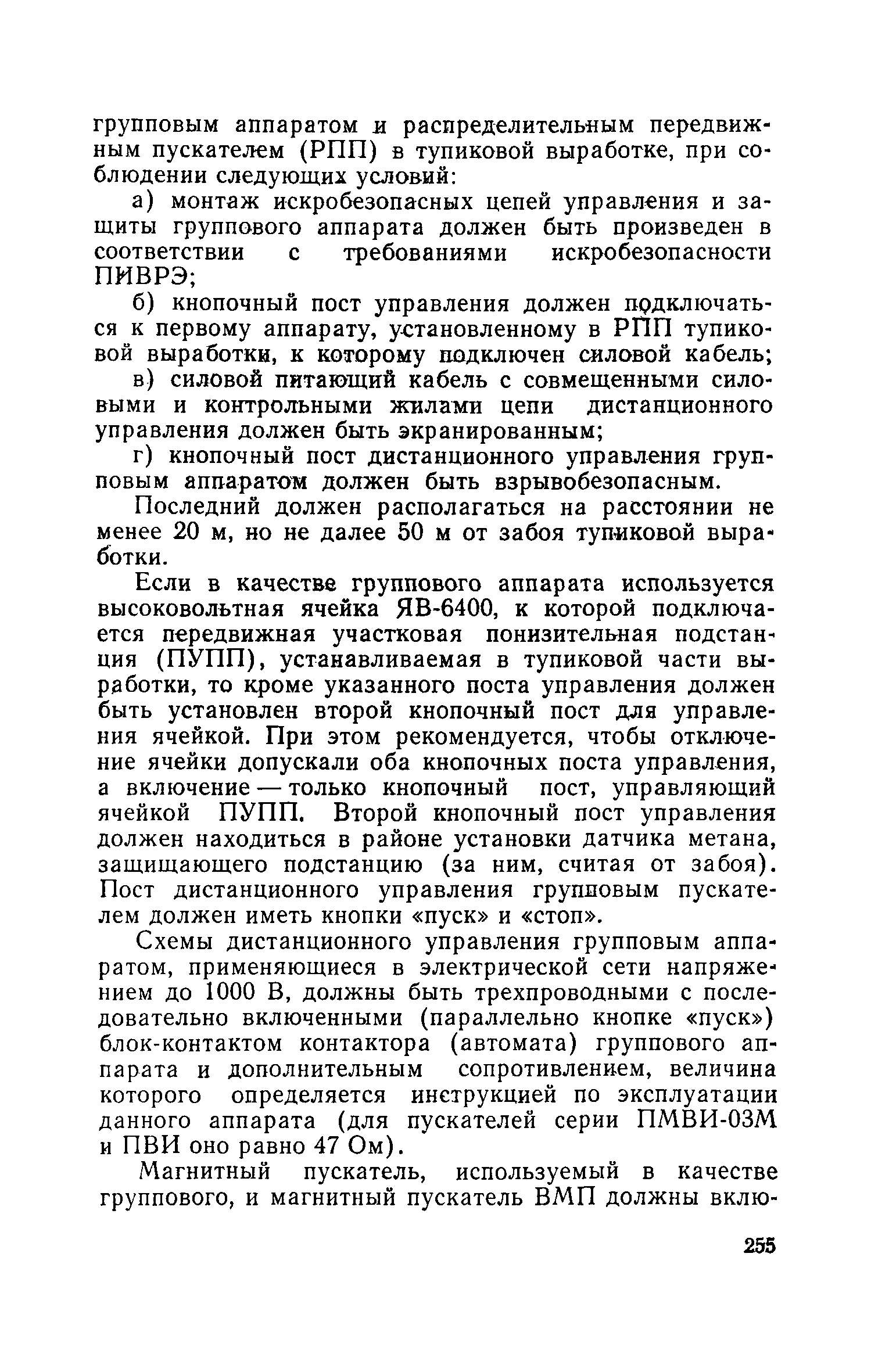 групповым аппаратом и распределительным передвижным пускателем (РПП) в тупиковой выработке, при соблюдении следующих условий:

а) монтаж искробезопасных цепей управления и защиты группового аппарата должен быть произведен в соответствии с требованиями искробезопасности ПИВРЭ;

б) кнопочный пост управления должен подключаться к первому аппарату, установленному в РПП тупиковой выработки, к которому подключен силовой кабель;

в) силовой питающий кабель с совмещенными силовыми и контрольными жилами цепи дистанционного управления должен быть экранированным;

г) кнопочный пост дистанционного управления групповым аппаратом должен быть взрывобезопасным.

Последний должен располагаться на расстоянии не менее 20 м, но не далее 50 м от забоя тупиковой выработки.

Если в качестве группового аппарата используется высоковольтная ячейка ЯВ-6400, к которой подключается передвижная участковая понизительная подстанция (ПУПП), устанавливаемая в тупиковой части выработки, то кроме указанного поста управления должен быть установлен второй кнопочный пост для управления ячейкой. При этом рекомендуется, чтобы отключение ячейки допускали оба кнопочных поста управления, а включение — только кнопочный пост, управляющий ячейкой ПУПП. Второй кнопочный пост управления должен находиться в районе установки датчика метана, защищающего подстанцию (за ним, считая от забоя). Пост дистанционного управления групповым пускателем должен иметь кнопки «пуск» и «стоп».

Схемы дистанционного управления групповым аппаратом, применяющиеся в электрической сети напряжением до 1000 В, должны быть трехпроводными с последовательно включенными (параллельно кнопке «пуск») блок-контактом контактора (автомата) группового аппарата и дополнительным сопротивлением, величина которого определяется инструкцией по эксплуатации данного аппарата (для пускателей серии ПМВИ-03М и ПВИ оно равно 47 Ом).

Магнитный пускатель, используемый в качестве группового, и магнитный пускатель ВМП должны вклю-

255